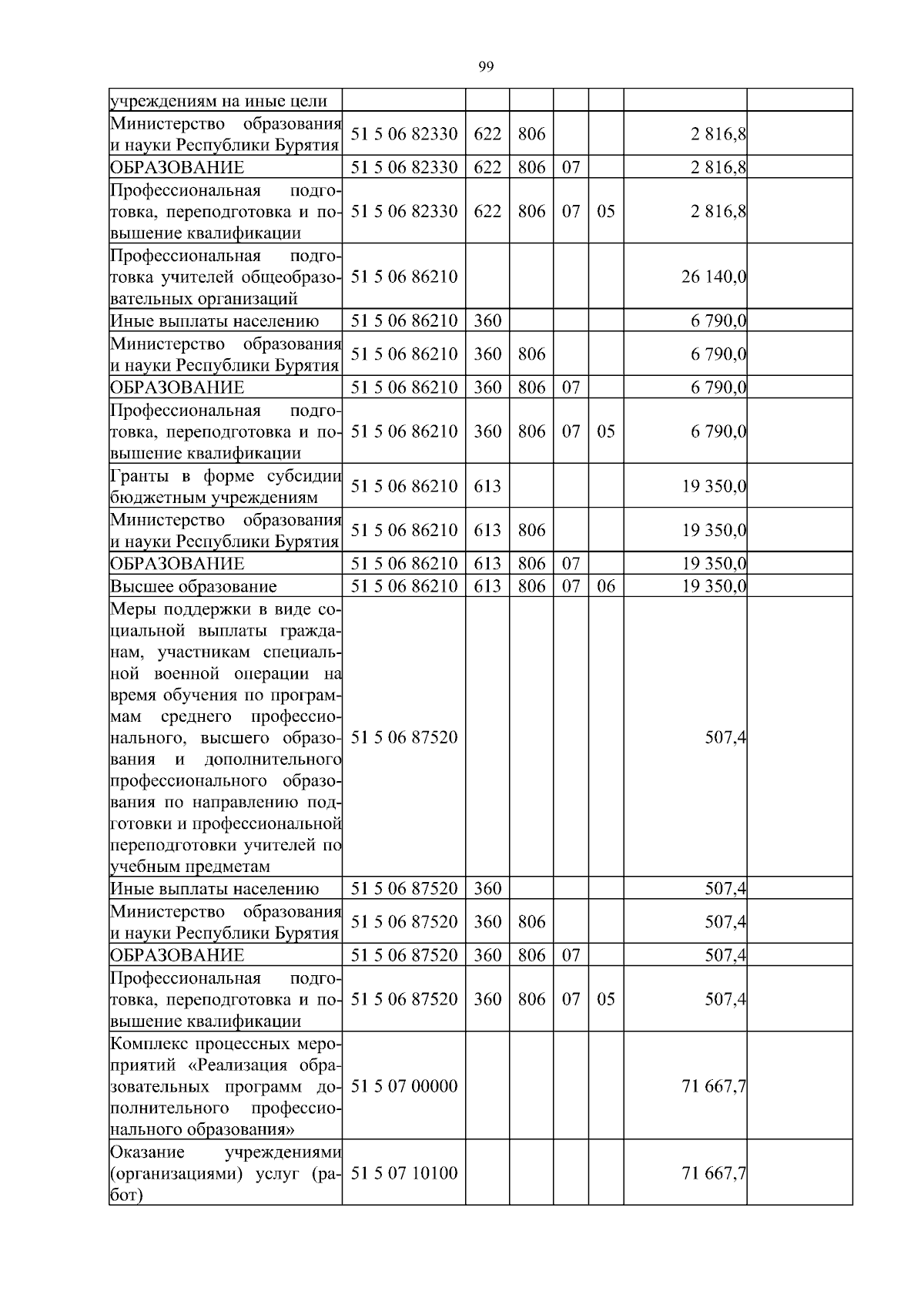 99

| учреждениям на иные цели | | | | | | | |
|---|---|---|---|---|---|---|---|
| Министерство образования и науки Республики Бурятия | 51 5 06 82330 | 622 | 806 | | | 2 816,8 | |
| ОБРАЗОВАНИЕ | 51 5 06 82330 | 622 | 806 | 07 | | 2 816,8 | |
| Профессиональная подготовка, переподготовка и повышение квалификации | 51 5 06 82330 | 622 | 806 | 07 | 05 | 2 816,8 | |
| Профессиональная подготовка учителей общеобразовательных организаций | 51 5 06 86210 | | | | | 26 140,0 | |
| Иные выплаты населению | 51 5 06 86210 | 360 | | | | 6 790,0 | |
| Министерство образования и науки Республики Бурятия | 51 5 06 86210 | 360 | 806 | | | 6 790,0 | |
| ОБРАЗОВАНИЕ | 51 5 06 86210 | 360 | 806 | 07 | | 6 790,0 | |
| Профессиональная подготовка, переподготовка и повышение квалификации | 51 5 06 86210 | 360 | 806 | 07 | 05 | 6 790,0 | |
| Гранты в форме субсидии бюджетным учреждениям | 51 5 06 86210 | 613 | | | | 19 350,0 | |
| Министерство образования и науки Республики Бурятия | 51 5 06 86210 | 613 | 806 | | | 19 350,0 | |
| ОБРАЗОВАНИЕ | 51 5 06 86210 | 613 | 806 | 07 | | 19 350,0 | |
| Высшее образование | 51 5 06 86210 | 613 | 806 | 07 | 06 | 19 350,0 | |
| Меры поддержки в виде социальной выплаты гражданам, участникам специальной военной операции на время обучения по программам среднего профессионального, высшего образования и дополнительного профессионального образования по направлению подготовки и профессиональной переподготовки учителей по учебным предметам | 51 5 06 87520 | | | | | 507,4 | |
| Иные выплаты населению | 51 5 06 87520 | 360 | | | | 507,4 | |
| Министерство образования и науки Республики Бурятия | 51 5 06 87520 | 360 | 806 | | | 507,4 | |
| ОБРАЗОВАНИЕ | 51 5 06 87520 | 360 | 806 | 07 | | 507,4 | |
| Профессиональная подготовка, переподготовка и повышение квалификации | 51 5 06 87520 | 360 | 806 | 07 | 05 | 507,4 | |
| Комплекс процессных мероприятий «Реализация образовательных программ дополнительного профессионального образования» | 51 5 07 00000 | | | | | 71 667,7 | |
| Оказание учреждениями (организациями) услуг (работ) | 51 5 07 10100 | | | | | 71 667,7 | |